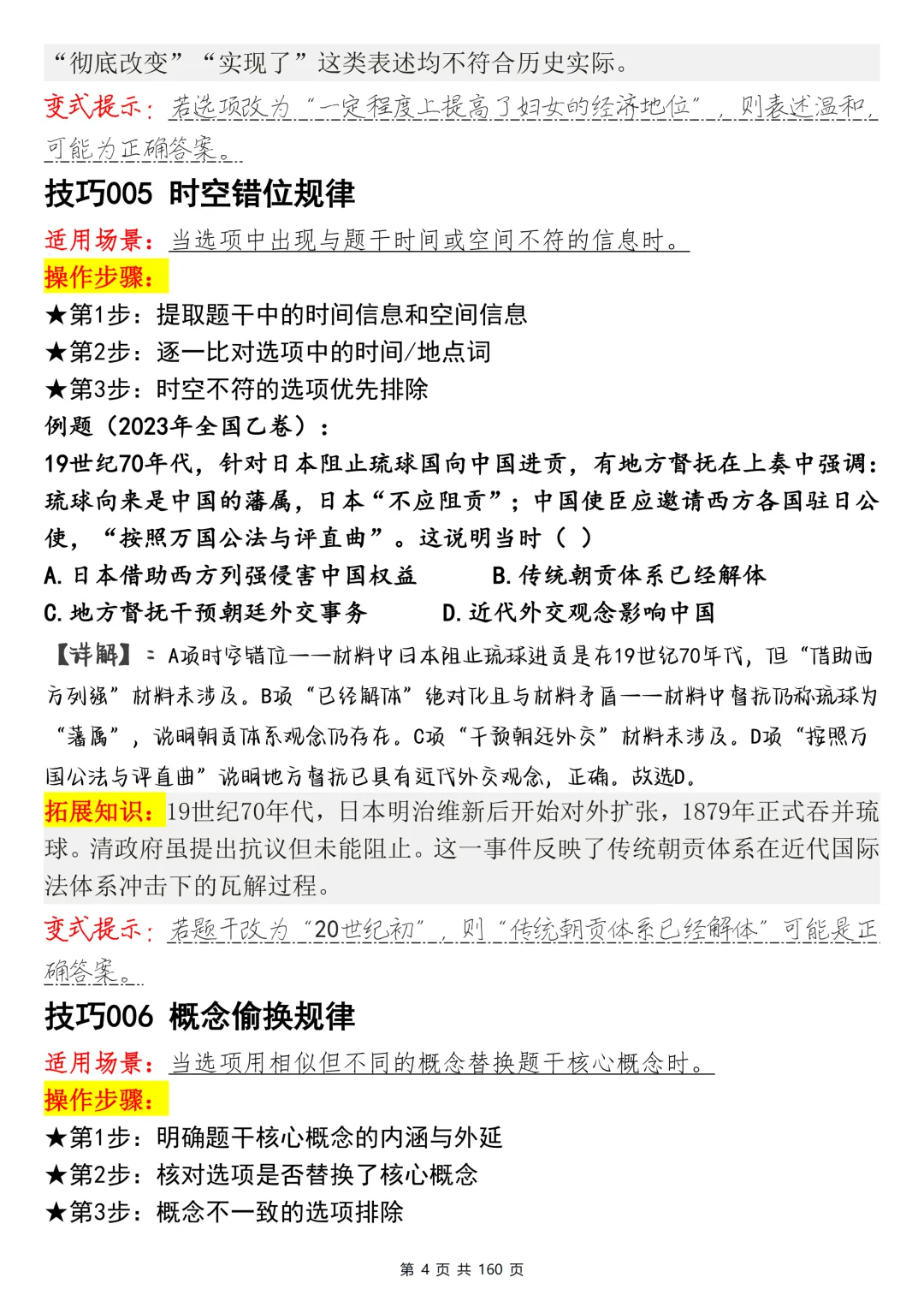 “彻底改变”“实现了”这类表述均不符合历史实际。

变式提示：若选项改为“一定程度上提高了妇女的经济地位”，则表述温和，可能为正确答案。

技巧005 时空错位规律

适用场景：当选项中出现与题干时间或空间不符的信息时。

操作步骤：

★第1步：提取题干中的时间信息和空间信息

★第2步：逐一比对选项中的时间/地点词

★第3步：时空不符的选项优先排除

例题（2023年全国乙卷）：

19世纪70年代，针对日本阻止琉球国向中国进贡，有地方督抚在上奏中强调：琉球向来是中国的藩属，日本“不应阻贡”；中国使臣应邀请西方各国驻日公使，“按照万国公法与评直曲”。这说明当时（ ）

A.日本借助西方列强侵害中国权益 B.传统朝贡体系已经解体

C.地方督抚干预朝廷外交事务 D.近代外交观念影响中国

【详解】：A项时空错位——材料中日本阻止琉球进贡是在19世纪70年代，但“借助西方列强”材料未涉及。B项“已经解体”绝对化且与材料矛盾——材料中督抚仍称琉球为“藩属”，说明朝贡体系观念仍存在。C项“干预朝廷外交”材料未涉及。D项“按照万国公法与评直曲”说明地方督抚已具有近代外交观念，正确。故选D。

拓展知识：19世纪70年代，日本明治维新后开始对外扩张，1879年正式吞并琉球。清政府虽提出抗议但未能阻止。这一事件反映了传统朝贡体系在近代国际法体系冲击下的瓦解过程。

变式提示：若题干改为“20世纪初”，则“传统朝贡体系已经解体”可能是正确答案。

技巧006 概念偷换规律

适用场景：当选项用相似但不同的概念替换题干核心概念时。

操作步骤：

★第1步：明确题干核心概念的内涵与外延

★第2步：核对选项是否替换了核心概念

★第3步：概念不一致的选项排除

第4页 共160页